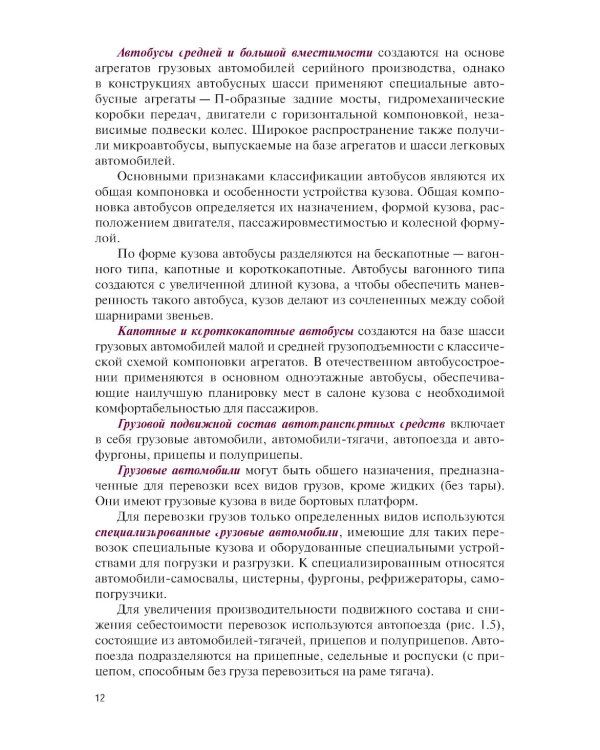 Автобусы средней и большой вместимости создаются на основе агрегатов грузовых автомобилей серийного производства, однако в конструкциях автобусных шасси применяют специальные автобусные агрегаты — П-образные задние мосты, гидромеханические коробки передач, двигатели с горизонтальной компоновкой, независимые подвески колес. Широкое распространение также получили микроавтобусы, выпускаемые на базе агрегатов и шасси легковых автомобилей.

Основными признаками классификации автобусов являются их общая компоновка и особенности устройства кузова. Общая компоновка автобусов определяется их назначением, формой кузова, расположением двигателя, пассажировместимостью и колесной формулой.

По форме кузова автобусы разделяются на бескапотные — вагонного типа, капотные и короткокапотные. Автобусы вагонного типа создаются с увеличенной длиной кузова, а чтобы обеспечить маневренность такого автобуса, кузов делают из сочлененных между собой шарнирами звеньев.

Капотные и короткокапотные автобусы создаются на базе шасси грузовых автомобилей малой и средней грузоподъемности с классической схемой компоновки агрегатов. В отечественном автобусостроении применяются в основном одноэтажные автобусы, обеспечивающие наилучшую планировку мест в салоне кузова с необходимой комфортабельностью для пассажиров.

Грузовой подвижной состав автотранспортных средств включает в себя грузовые автомобили, автомобили-тягачи, автопоезда и автофургоны, прицепы и полуприцепы.

Грузовые автомобили могут быть общего назначения, предназначенные для перевозки всех видов грузов, кроме жидких (без тары). Они имеют грузовые кузова в виде бортовых платформ.

Для перевозки грузов только определенных видов используются специализированные грузовые автомобили, имеющие для таких перевозок специальные кузова и оборудованные специальными устройствами для погрузки и разгрузки. К специализированным относятся автомобили-самосвалы, цистерны, фургоны, рефрижераторы, самопогрузчики.

Для увеличения производительности подвижного состава и снижения себестоимости перевозок используются автопоезда (рис. 1.5), состоящие из автомобилей-тягачей, прицепов и полуприцепов. Автопоезда подразделяются на прицепные, седельные и роспуски (с прицепом, способным без груза перевозиться на раме тягача).

12